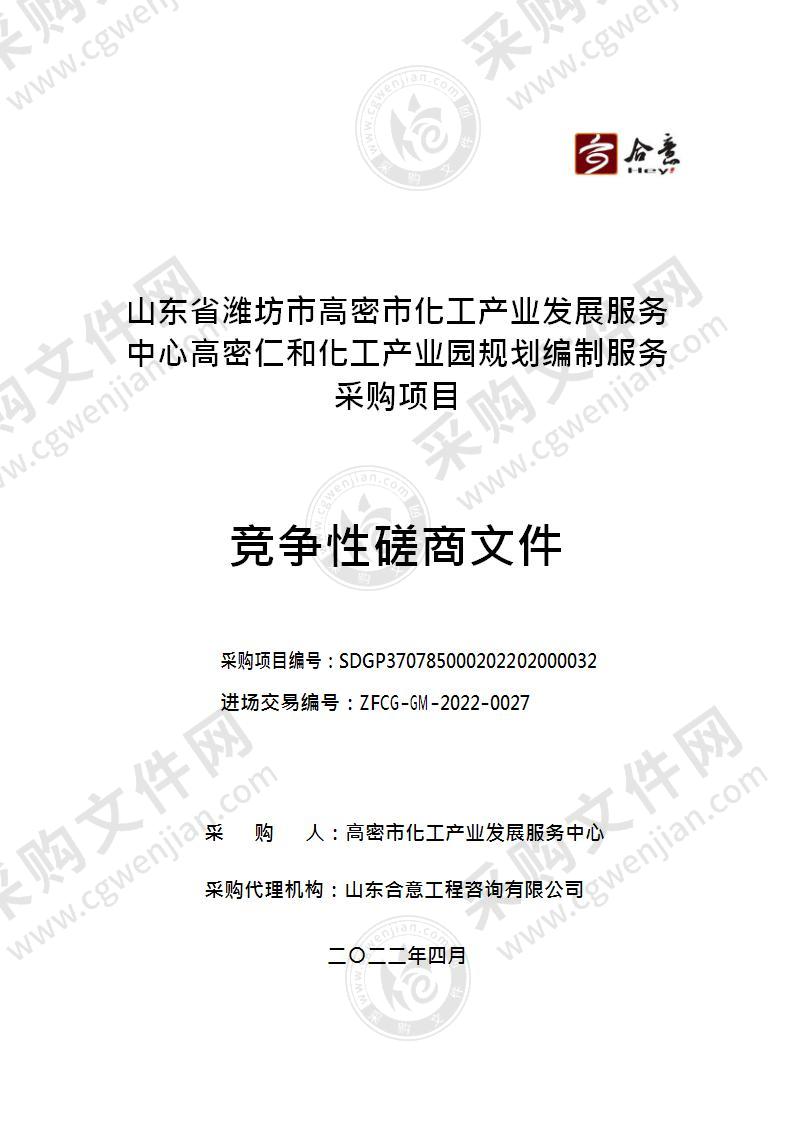 合意
Heyi

山东省潍坊市高密市化工产业发展服务中心高密仁和化工产业园规划编制服务采购项目

竞争性磋商文件

采购项目编号：SDGP370785000202202000032
进场交易编号：ZFCG-GM-2022-0027

采 购 人：高密市化工产业发展服务中心

采购代理机构：山东合意工程咨询有限公司

二〇二二年四月

采购文件网 www.cgwenjian.com